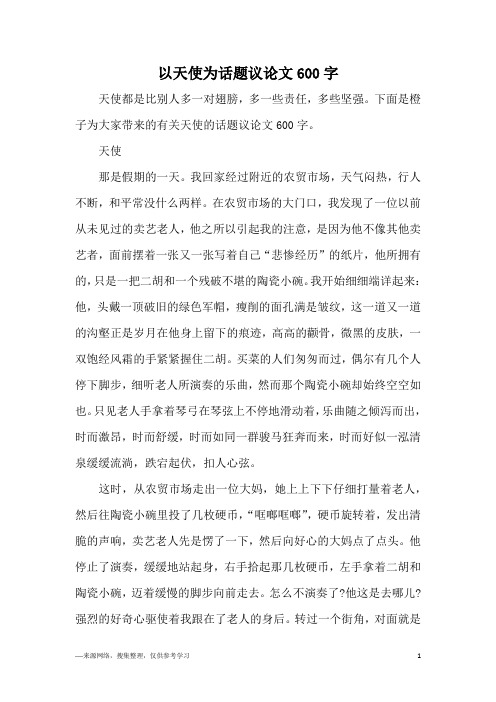 以天使为话题议论文 600 字

天使都是比别人多一对翅膀，多一些责任，多些坚强。下面是橙子为大家带来的有关天使的话题议论文 600 字。

天使

那是假期的一天。我回家经过附近的农贸市场，天气闷热，行人不断，和平常没什么两样。在农贸市场的大门口，我发现了一位以前从未见过的卖艺老人，他之所以引起我的注意，是因为他不像其他卖艺者，面前摆着一张又一张写着自己“悲惨经历”的纸片，他所拥有的，只是一把二胡和一个残破不堪的陶瓷小碗。我开始细细端详起来：他，头戴一顶破旧的绿色军帽，瘦削的面孔满是皱纹，这一道又一道的沟壑正是岁月在他身上留下的痕迹，高高的颧骨，微黑的皮肤，一双饱经风霜的手紧紧握住二胡。买菜的人们匆匆而过，偶尔有几个人停下脚步，细听老人所演奏的乐曲，然而那个陶瓷小碗却始终空空如也。只见老人手拿着琴弓在琴弦上不停地滑动着，乐曲随之倾泻而出，时而激昂，时而舒缓，时而如同一群骏马狂奔而来，时而好似一泓清泉缓缓流淌，跌宕起伏，扣人心弦。

这时，从农贸市场走出一位大妈，她上上下下仔细打量着老人，然后往陶瓷小碗里投了几枚硬币，“哐啷哐啷”，硬币旋转着，发出清脆的声响，卖艺老人先是愣了一下，然后向好心的大妈点了点头。他停止了演奏，缓缓地站起身，右手拾起那几枚硬币，左手拿着二胡和陶瓷小碗，迈着缓慢的脚步向前走去。怎么不演奏了?他这是去哪儿?强烈的好奇心驱使着我跟在了老人的身后。转过一个街角，对面就是

—来源网络，搜集整理，仅供参考学习

1